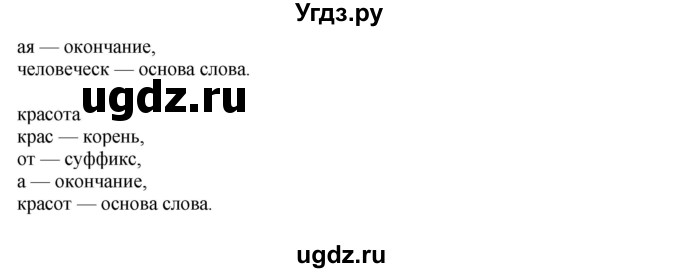 Угдз.ру

ая — окончание,
человеческ — основа слова.

ugdz.ru

красота
крас — корень,
от — суффикс,
а — окончание,
красот — основа слова.

ugdz.ru